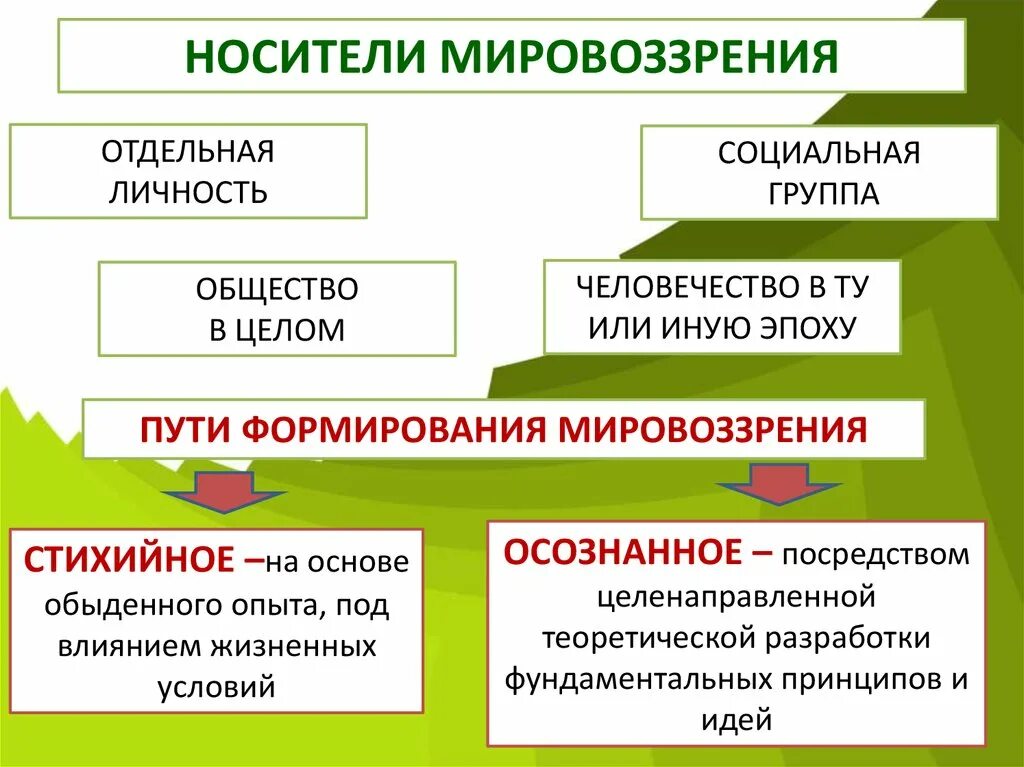 НОСИТЕЛИ МИРОВОЗЗРЕНИЯ

ОТДЕЛЬНАЯ ЛИЧНОСТЬ

СОЦИАЛЬНАЯ ГРУППА

ОБЩЕСТВО В ЦЕЛОМ

ЧЕЛОВЕЧЕСТВО В ТУ ИЛИ ИНУЮ ЭПОХУ

ПУТИ ФОРМИРОВАНИЯ МИРОВОЗЗРЕНИЯ

СТИХИЙНОЕ –на основе обыденного опыта, под влиянием жизненных условий

ОСОЗНАННОЕ – посредством целенаправленной теоретической разработки фундаментальных принципов и идей